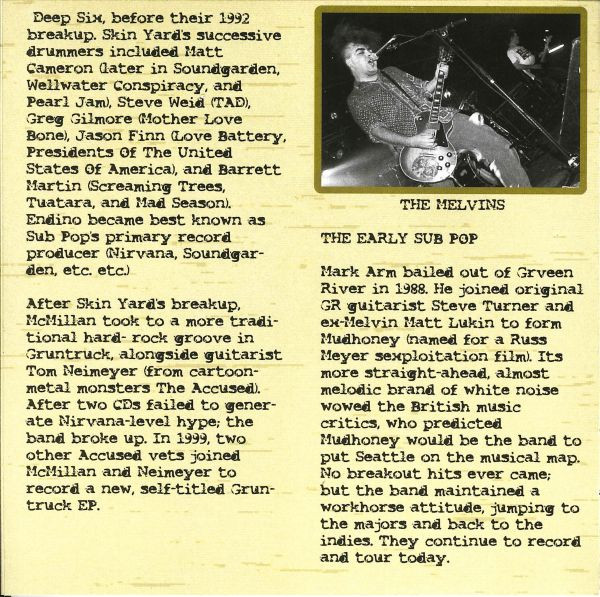 Deep Six, before their 1992 breakup. Skin Yard's successive drummers included Matt Cameron (later in Soundgarden, Wellwater Conspiracy, and Pearl Jam), Steve Weid (TAD), Greg Gilmore (Mother Love Bone), Jason Finn (Love Battery, Presidents Of The United States Of America), and Barrett Martin (Screaming Trees, Tuatara, and Mad Season). Endino became best known as Sub Pop's primary record producer (Nirvana, Soundgarden, etc. etc.)

After Skin Yard's breakup, McMillan took to a more traditional hard- rock groove in Gruntruck, alongside guitarist Tom Neimeyer (from cartoon-metal monsters The Accused). After two CDs failed to generate Nirvana-level hype; the band broke up. In 1999, two other Accused vets joined McMillan and Neimeyer to record a new, self-titled Gruntruck EP.

THE MELVINS

THE EARLY SUB POP

Mark Arm bailed out of Grveen River in 1988. He joined original GR guitarist Steve Turner and ex-Melvin Matt Lukin to form Mudhoney (named for a Russ Meyer sexploitation film). Its more straight-ahead, almost melodic brand of white noise wowed the British music critics, who predicted Mudhoney would be the band to put Seattle on the musical map. No breakout hits ever came; but the band maintained a workhorse attitude, jumping to the majors and back to the indies. They continue to record and tour today.